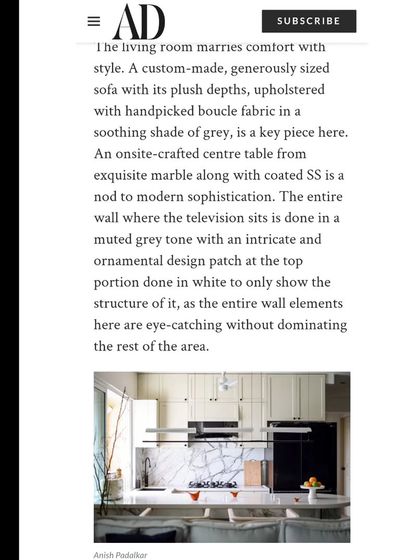 AD

SUBSCRIBE

The living room marries comfort with style. A custom-made, generously sized sofa with its plush depths, upholstered with handpicked boucle fabric in a soothing shade of grey, is a key piece here. An onsite-crafted centre table from exquisite marble along with coated SS is a nod to modern sophistication. The entire wall where the television sits is done in a muted grey tone with an intricate and ornamental design patch at the top portion done in white to only show the structure of it, as the entire wall elements here are eye-catching without dominating the rest of the area.

Anish Padalkar